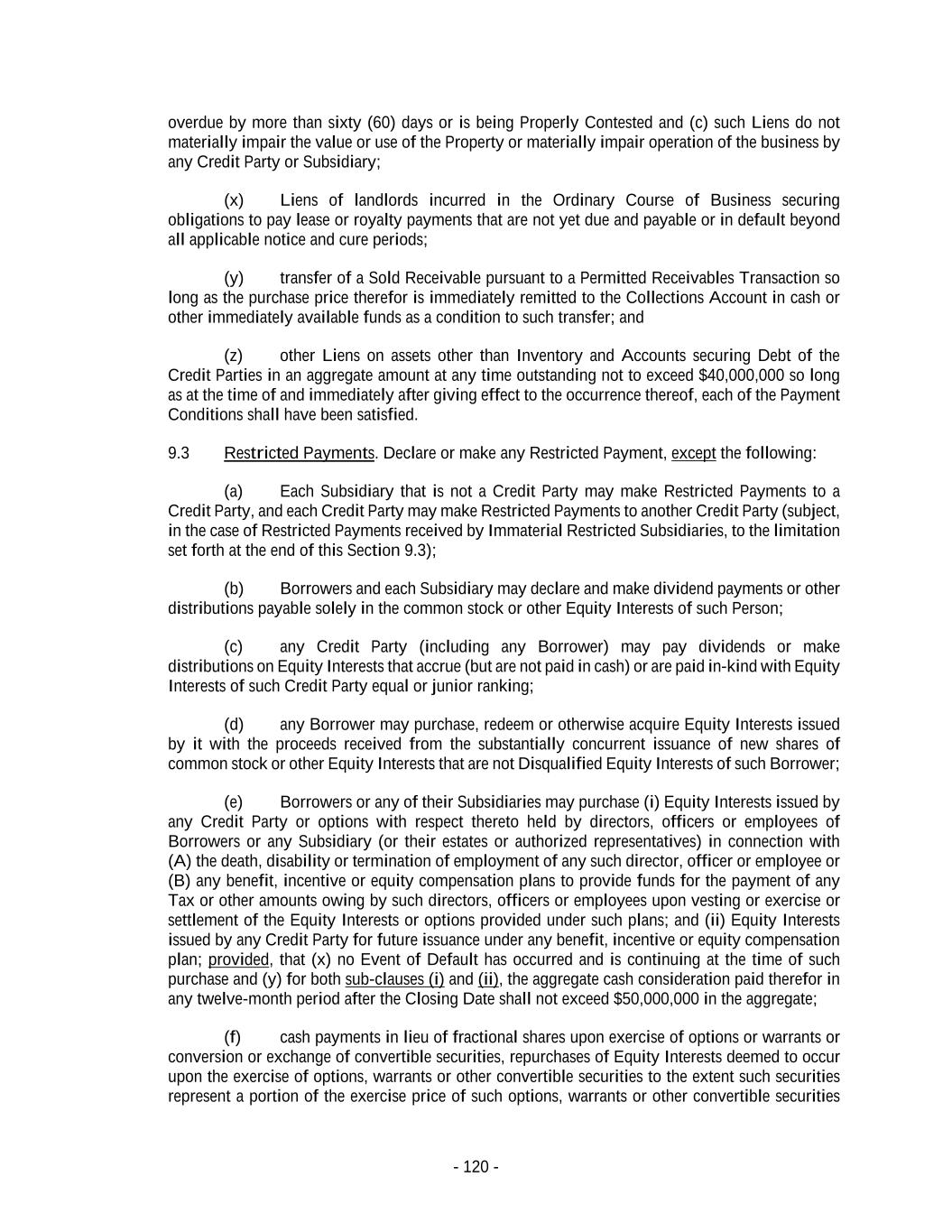 overdue by more than sixty (60) days or is being Properly Contested and (c) such Liens do not materially impair the value or use of the Property or materially impair operation of the business by any Credit Party or Subsidiary;

(x) Liens of landlords incurred in the Ordinary Course of Business securing obligations to pay lease or royalty payments that are not yet due and payable or in default beyond all applicable notice and cure periods;

(y) transfer of a Sold Receivable pursuant to a Permitted Receivables Transaction so long as the purchase price therefor is immediately remitted to the Collections Account in cash or other immediately available funds as a condition to such transfer; and

(z) other Liens on assets other than Inventory and Accounts securing Debt of the Credit Parties in an aggregate amount at any time outstanding not to exceed $40,000,000 so long as at the time of and immediately after giving effect to the occurrence thereof, each of the Payment Conditions shall have been satisfied.

9.3 Restricted Payments. Declare or make any Restricted Payment, except the following:

(a) Each Subsidiary that is not a Credit Party may make Restricted Payments to a Credit Party, and each Credit Party may make Restricted Payments to another Credit Party (subject, in the case of Restricted Payments received by Immaterial Restricted Subsidiaries, to the limitation set forth at the end of this Section 9.3);

(b) Borrowers and each Subsidiary may declare and make dividend payments or other distributions payable solely in the common stock or other Equity Interests of such Person;

(c) any Credit Party (including any Borrower) may pay dividends or make distributions on Equity Interests that accrue (but are not paid in cash) or are paid in-kind with Equity Interests of such Credit Party equal or junior ranking;

(d) any Borrower may purchase, redeem or otherwise acquire Equity Interests issued by it with the proceeds received from the substantially concurrent issuance of new shares of common stock or other Equity Interests that are not Disqualified Equity Interests of such Borrower;

(e) Borrowers or any of their Subsidiaries may purchase (i) Equity Interests issued by any Credit Party or options with respect thereto held by directors, officers or employees of Borrowers or any Subsidiary (or their estates or authorized representatives) in connection with (A) the death, disability or termination of employment of any such director, officer or employee or (B) any benefit, incentive or equity compensation plans to provide funds for the payment of any Tax or other amounts owing by such directors, officers or employees upon vesting or exercise or settlement of the Equity Interests or options provided under such plans; and (ii) Equity Interests issued by any Credit Party for future issuance under any benefit, incentive or equity compensation plan; provided, that (x) no Event of Default has occurred and is continuing at the time of such purchase and (y) for both sub-clauses (i) and (ii), the aggregate cash consideration paid therefor in any twelve-month period after the Closing Date shall not exceed $50,000,000 in the aggregate;

(f) cash payments in lieu of fractional shares upon exercise of options or warrants or conversion or exchange of convertible securities, repurchases of Equity Interests deemed to occur upon the exercise of options, warrants or other convertible securities to the extent such securities represent a portion of the exercise price of such options, warrants or other convertible securities

- 120 -